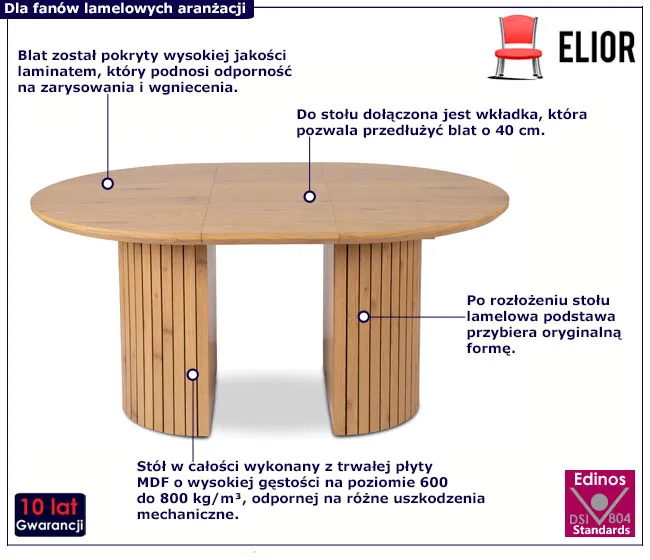 Dla fanów lamelowych aranżacji

ELIOR

Blat został pokryty wysokiej jakości laminatem, który podnosi odporność na zarysowania i wgniecenia.

Do stołu dołączona jest wkładka, która pozwala przedłużyć blat o 40 cm.

Po rozłożeniu stołu lamelowa podstawa przybiera oryginalną formę.

Stół w całości wykonany z trwałej płyty MDF o wysokiej gęstości na poziomie 600 do 800 kg/m³, odpornej na różne uszkodzenia mechaniczne.

10 lat
Gwarancji

Edinos
DSI 804
Standards